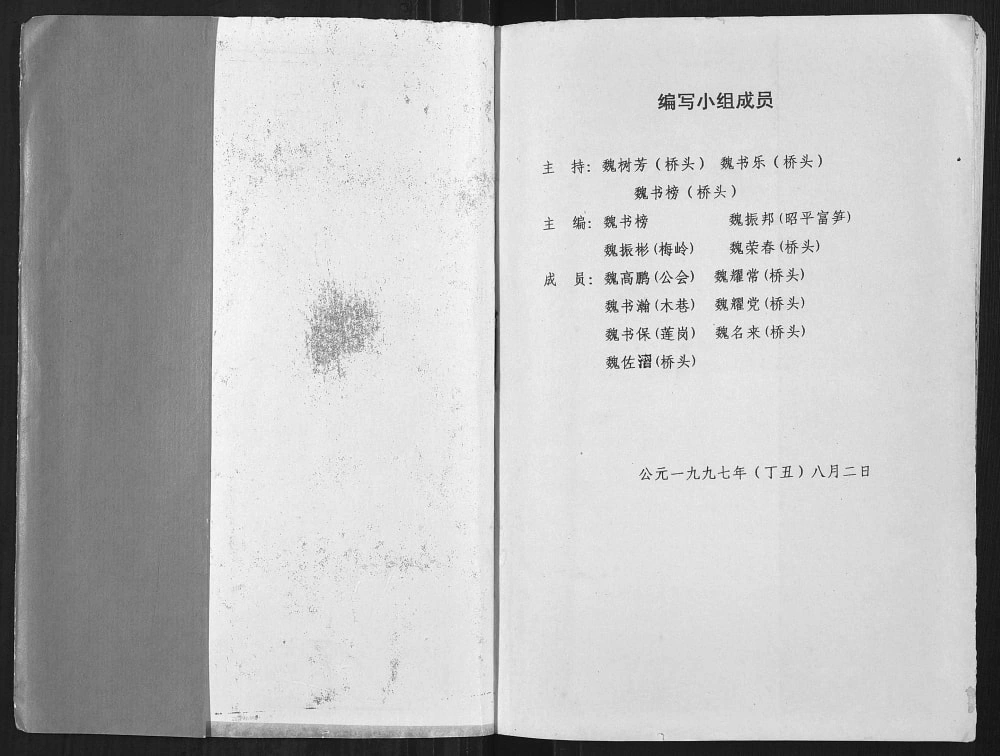 编写小组成员

主　持：魏树芳（桥头）　魏书乐（桥头）
魏书榜（桥头）

主　编：魏书榜　　　魏振邦（昭平富笋）
魏振彬（梅岭）　魏荣春（桥头）

成　员：魏高鹏（公会）　魏耀常（桥头）
魏书瀚（木巷）　魏耀党（桥头）
魏书保（莲岗）　魏名来（桥头）
魏佐滔（桥头）

公元一九九七年（丁丑）八月二日